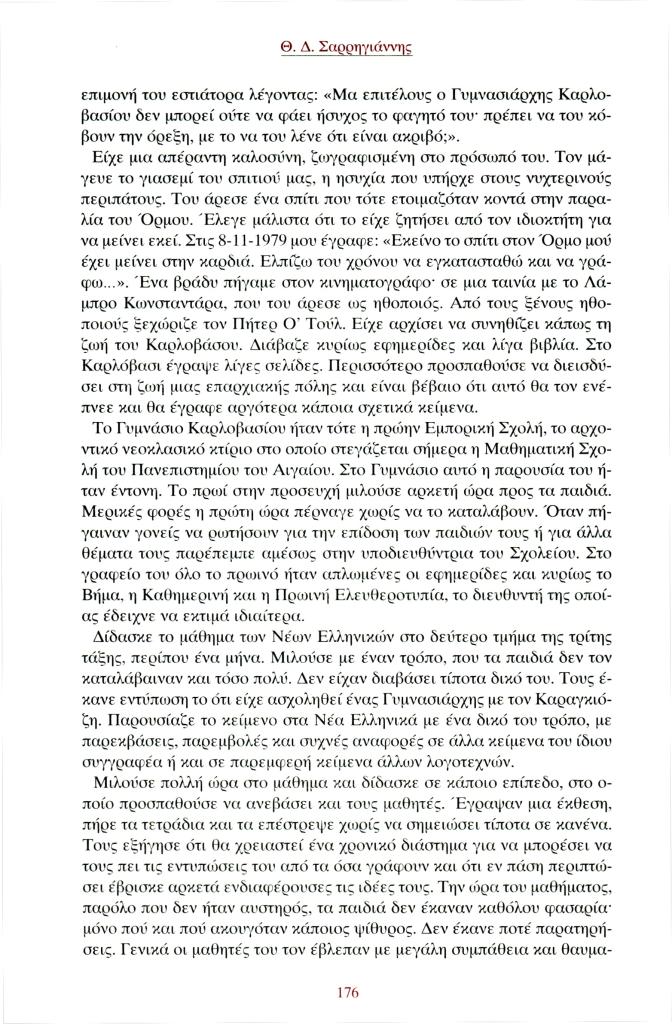 Θ. Δ. Σαρρηγιάννης

επιμονή του εστιάτορα λέγοντας: «Μα επιτέλους ο Γυμνασιάρχης Καρλοβασίου δεν μπορεί ούτε να φάει ήσυχος το φαγητό του· πρέπει να του κόβουν την όρεξη, με το να του λένε ότι είναι ακριβό;».

Είχε μια απέραντη καλοσύνη, ζωγραφισμένη στο πρόσωπό του. Τον μάγευε το γιασεμί του σπιτιού μας, η ησυχία που υπήρχε στους νυχτερινούς περιπάτους. Του άρεσε ένα σπίτι που τότε ετοιμαζόταν κοντά στην παραλία του Όρμου. Έλεγε μάλιστα ότι το είχε ζητήσει από τον ιδιοκτήτη για να μείνει εκεί. Στις 8-11-1979 μου έγραφε: «Εκείνο το σπίτι στον Όρμο μού έχει μείνει στην καρδιά. Ελπίζω του χρόνου να εγκατασταθώ και να γράφω...». Ένα βράδυ πήγαμε στον κινηματογράφο· σε μια ταινία με το Λάμπρο Κωνσταντάρα, που του άρεσε ως ηθοποιός. Από τους ξένους ηθοποιούς ξεχώριζε τον Πήτερ Ο' Τούλ. Είχε αρχίσει να συνηθίζει κάπως τη ζωή του Καρλοβάσου. Διάβαζε κυρίως εφημερίδες και λίγα βιβλία. Στο Καρλόβασι έγραψε λίγες σελίδες. Περισσότερο προσπαθούσε να διεισδύσει στη ζωή μιας επαρχιακής πόλης και είναι βέβαιο ότι αυτό θα τον ενέπνεε και θα έγραφε αργότερα κάποια σχετικά κείμενα.

Το Γυμνάσιο Καρλοβασίου ήταν τότε η πρώην Εμπορική Σχολή, το αρχοντικό νεοκλασικό κτίριο στο οποίο στεγάζεται σήμερα η Μαθηματική Σχολή του Πανεπιστημίου του Αιγαίου. Στο Γυμνάσιο αυτό η παρουσία του ήταν έντονη. Το πρωί στην προσευχή μιλούσε αρκετή ώρα προς τα παιδιά. Μερικές φορές η πρώτη ώρα πέρναγε χωρίς να το καταλάβουν. Όταν πήγαιναν γονείς να ρωτήσουν για την επίδοση των παιδιών τους ή για άλλα θέματα τους παρέπεμπε αμέσως στην υποδιευθύντρια του Σχολείου. Στο γραφείο του όλο το πρωινό ήταν απλωμένες οι εφημερίδες και κυρίως το Βήμα, η Καθημερινή και η Πρωινή Ελευθεροτυπία, το διευθυντή της οποίας έδειχνε να εκτιμά ιδιαίτερα.

Δίδασκε το μάθημα των Νέων Ελληνικών στο δεύτερο τμήμα της τρίτης τάξης, περίπου ένα μήνα. Μιλούσε με έναν τρόπο, που τα παιδιά δεν τον καταλάβαιναν και τόσο πολύ. Δεν είχαν διαβάσει τίποτα δικό του. Τους έκανε εντύπωση το ότι είχε ασχοληθεί ένας Γυμνασιάρχης με τον Καραγκιόζη. Παρουσίαζε το κείμενο στα Νέα Ελληνικά με ένα δικό του τρόπο, με παρεκβάσεις, παρεμβολές και συχνές αναφορές σε άλλα κείμενα του ίδιου συγγραφέα ή και σε παρεμφερή κείμενα άλλων λογοτεχνών.

Μιλούσε πολλή ώρα στο μάθημα και δίδασκε σε κάποιο επίπεδο, στο οποίο προσπαθούσε να ανεβάσει και τους μαθητές. Έγραψαν μια έκθεση, πήρε τα τετράδια και τα επέστρεψε χωρίς να σημειώσει τίποτα σε κανένα. Τους εξήγησε ότι θα χρειαστεί ένα χρονικό διάστημα για να μπορέσει να τους πει τις εντυπώσεις του από τα όσα γράφουν και ότι εν πάση περιπτώσει έβρισκε αρκετά ενδιαφέρουσες τις ιδέες τους. Την ώρα του μαθήματος, παρόλο που δεν ήταν αυστηρός, τα παιδιά δεν έκαναν καθόλου φασαρία· μόνο πού και πού ακουγόταν κάποιος ψίθυρος. Δεν έκανε ποτέ παρατηρήσεις. Γενικά οι μαθητές του τον έβλεπαν με μεγάλη συμπάθεια και θαυμα-

176